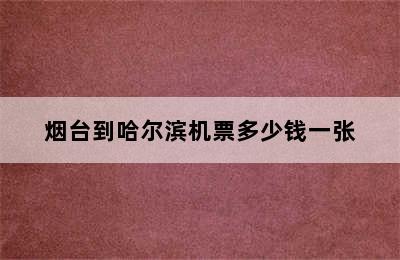 烟台到哈尔滨机票多少钱一张